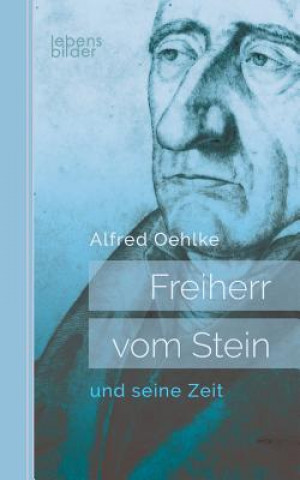 lebens
bilder

Alfred Oehlke

Freiherr
vom Stein

und seine Zeit